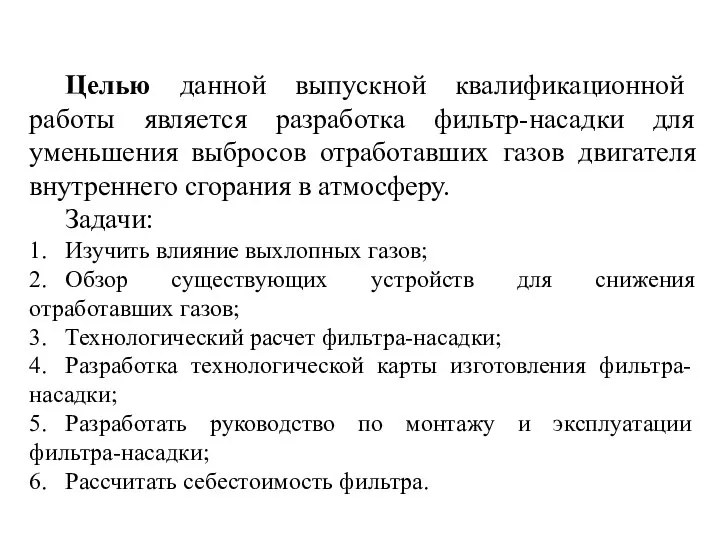 Целью данной выпускной квалификационной работы является разработка фильтр-насадки для уменьшения выбросов отработавших газов двигателя внутреннего сгорания в атмосферу.

Задачи:

1. Изучить влияние выхлопных газов;
2. Обзор существующих устройств для снижения отработавших газов;
3. Технологический расчет фильтра-насадки;
4. Разработка технологической карты изготовления фильтра-насадки;
5. Разработать руководство по монтажу и эксплуатации фильтра-насадки;
6. Рассчитать себестоимость фильтра.